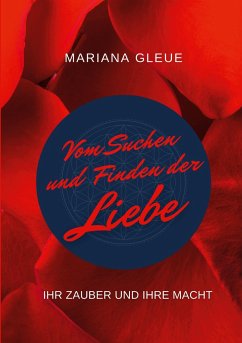 MARIANA GLEUE

Vom Suchen und Finden der Liebe

IHR ZAUBER UND IHRE MACHT